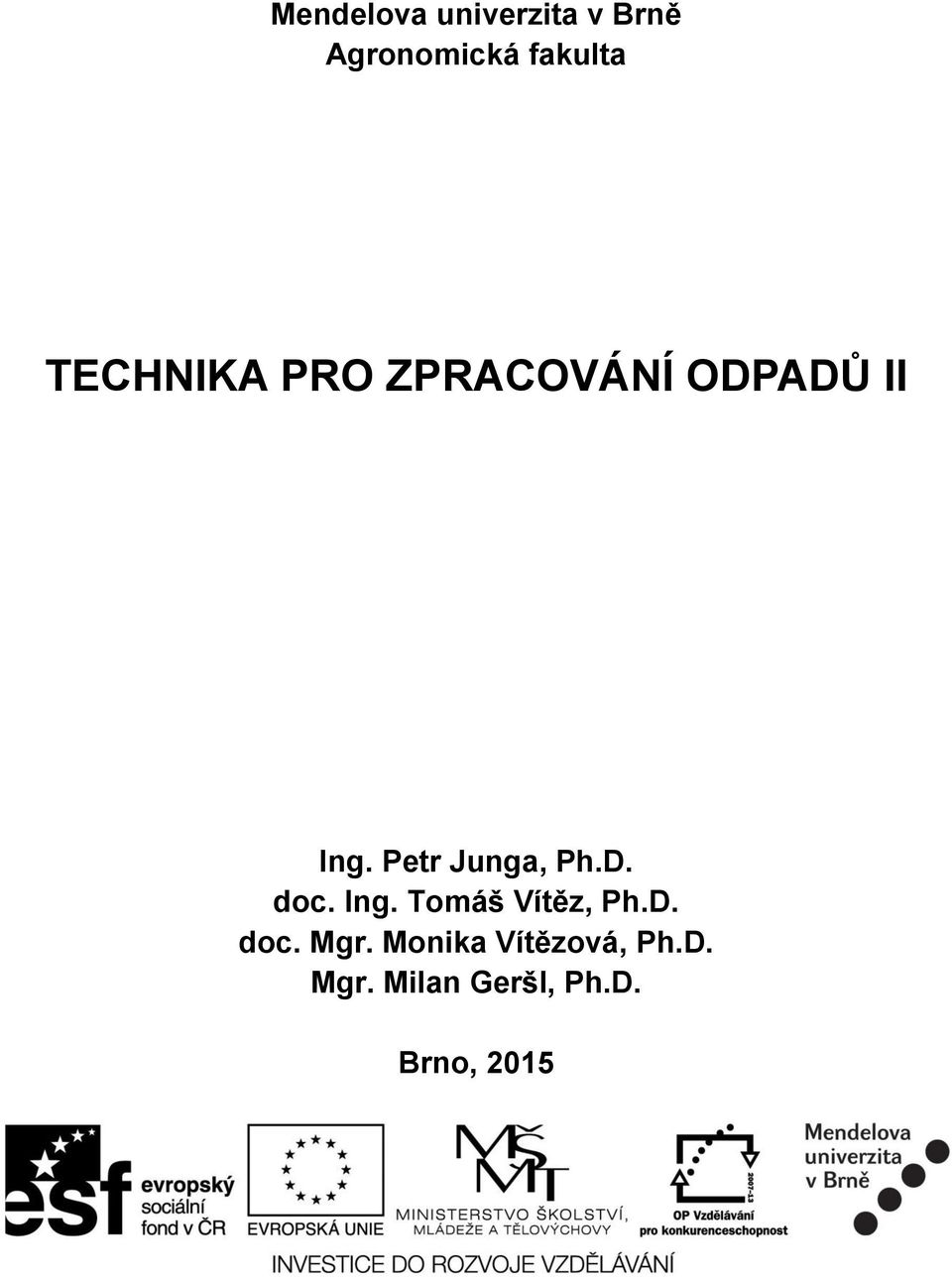 Mendelova univerzita v Brně
Agronomická fakulta

TECHNIKA PRO ZPRACOVÁNÍ ODPADŮ II

Ing. Petr Junga, Ph.D.
doc. Ing. Tomáš Vítěz, Ph.D.
doc. Mgr. Monika Vítězová, Ph.D.
Mgr. Milan Geršl, Ph.D.

Brno, 2015

esf evropský sociální fond v ČR

EVROPSKÁ UNIE

MŠMT
MINISTERSTVO ŠKOLSTVÍ, MLÁDEŽE A TĚLOVÝCHOVY

2007-13
OP Vzdělávání pro konkurenceschopnost

Mendelova univerzita v Brně

INVESTICE DO ROZVOJE VZDĚLÁVÁNÍ